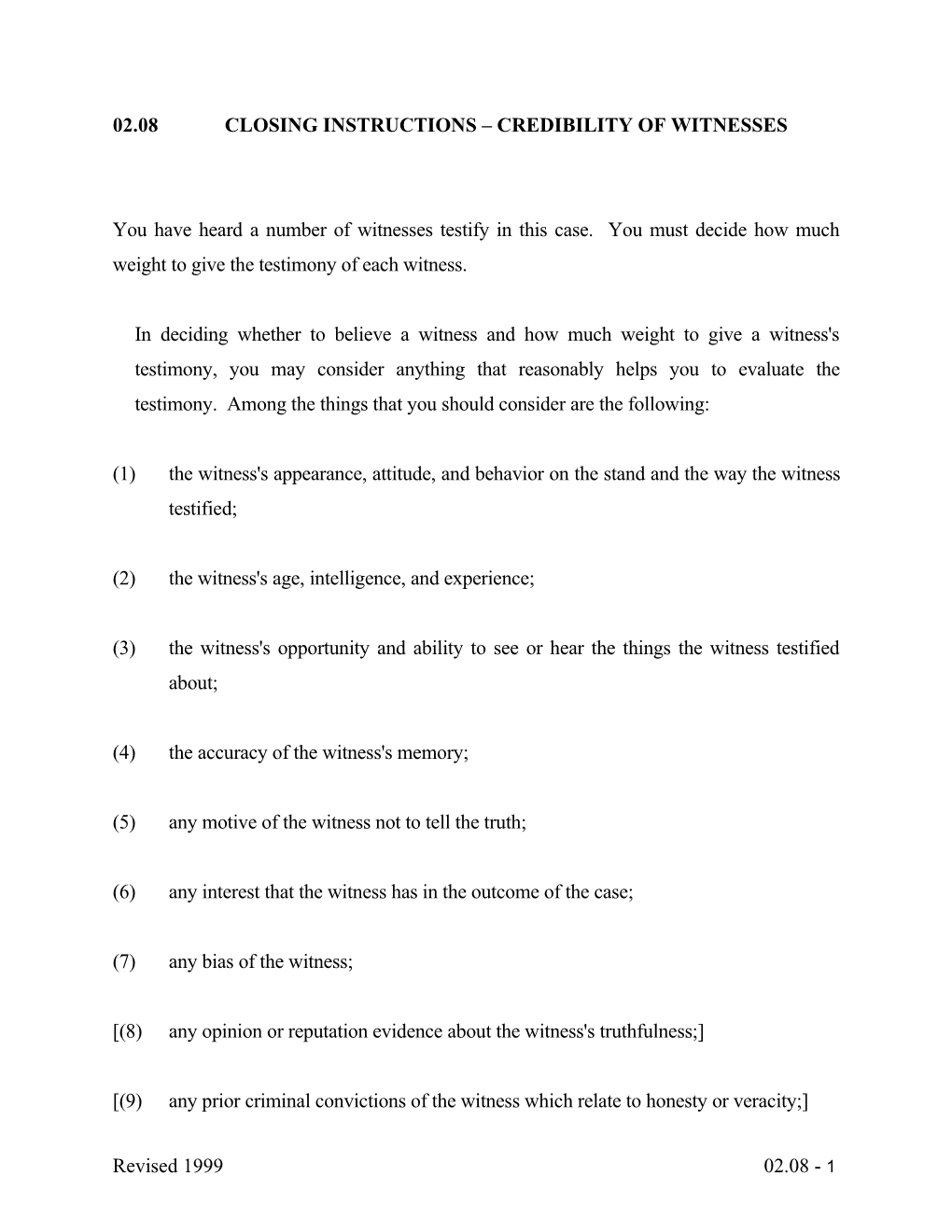 02.08 CLOSING INSTRUCTIONS – CREDIBILITY OF WITNESSES

You have heard a number of witnesses testify in this case. You must decide how much weight to give the testimony of each witness.

In deciding whether to believe a witness and how much weight to give a witness's testimony, you may consider anything that reasonably helps you to evaluate the testimony. Among the things that you should consider are the following:

(1) the witness's appearance, attitude, and behavior on the stand and the way the witness testified;

(2) the witness's age, intelligence, and experience;

(3) the witness's opportunity and ability to see or hear the things the witness testified about;

(4) the accuracy of the witness's memory;

(5) any motive of the witness not to tell the truth;

(6) any interest that the witness has in the outcome of the case;

(7) any bias of the witness;

[(8) any opinion or reputation evidence about the witness's truthfulness;]

[(9) any prior criminal convictions of the witness which relate to honesty or veracity;]

Revised 1999 02.08 - 1